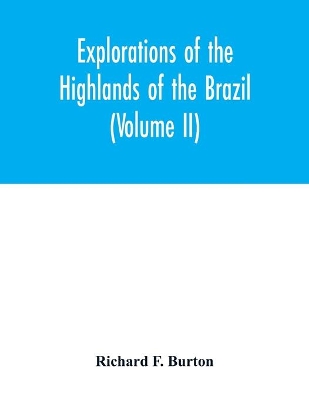 Explorations of the Highlands of the Brazil (Volume II)

Richard F. Burton